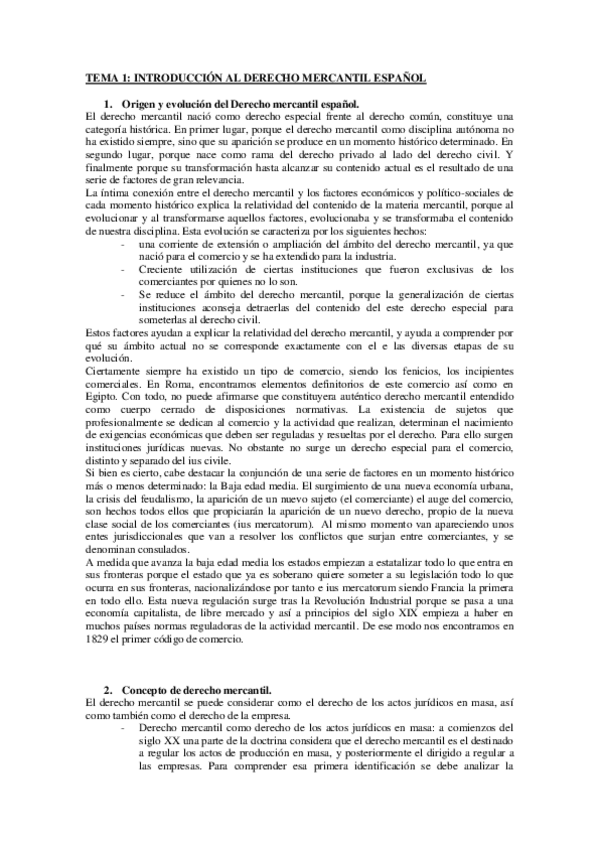 TEMA 1: INTRODUCCIÓN AL DERECHO MERCANTIL ESPAÑOL

1. Origen y evolución del Derecho mercantil español.

El derecho mercantil nació como derecho especial frente al derecho común, constituye una categoría histórica. En primer lugar, porque el derecho mercantil como disciplina autónoma no ha existido siempre, sino que su aparición se produce en un momento histórico determinado. En segundo lugar, porque nace como rama del derecho privado al lado del derecho civil. Y finalmente porque su transformación hasta alcanzar su contenido actual es el resultado de una serie de factores de gran relevancia.

La íntima conexión entre el derecho mercantil y los factores económicos y político-sociales de cada momento histórico explica la relatividad del contenido de la materia mercantil, porque al evolucionar y al transformarse aquellos factores, evolucionaba y se transformaba el contenido de nuestra disciplina. Esta evolución se caracteriza por los siguientes hechos:

- una corriente de extensión o ampliación del ámbito del derecho mercantil, ya que nació para el comercio y se ha extendido para la industria.
- Creciente utilización de ciertas instituciones que fueron exclusivas de los comerciantes por quienes no lo son.
- Se reduce el ámbito del derecho mercantil, porque la generalización de ciertas instituciones aconseja detraerlas del contenido del este derecho especial para someterlas al derecho civil.

Estos factores ayudan a explicar la relatividad del derecho mercantil, y ayuda a comprender por qué su ámbito actual no se corresponde exactamente con el e las diversas etapas de su evolución.

Ciertamente siempre ha existido un tipo de comercio, siendo los fenicios, los incipientes comerciales. En Roma, encontramos elementos definitorios de este comercio así como en Egipto. Con todo, no puede afirmarse que constituyera auténtico derecho mercantil entendido como cuerpo cerrado de disposiciones normativas. La existencia de sujetos que profesionalmente se dedican al comercio y la actividad que realizan, determinan el nacimiento de exigencias económicas que deben ser reguladas y resueltas por el derecho. Para ello surgen instituciones jurídicas nuevas. No obstante no surge un derecho especial para el comercio, distinto y separado del ius civile.

Si bien es cierto, cabe destacar la conjunción de una serie de factores en un momento histórico más o menos determinado: la Baja edad media. El surgimiento de una nueva economía urbana, la crisis del feudalismo, la aparición de un nuevo sujeto (el comerciante) el auge del comercio, son hechos todos ellos que propiciarán la aparición de un nuevo derecho, propio de la nueva clase social de los comerciantes (ius mercatorum). Al mismo momento van apareciendo unos entes jurisdiccionales que van a resolver los conflictos que surjan entre comerciantes, y se denominan consulados.

A medida que avanza la baja edad media los estados empiezan a estatalizar todo lo que entra en sus fronteras porque el estado que ya es soberano quiere someter a su legislación todo lo que ocurra en sus fronteras, nacionalizándose por tanto e ius mercatorum siendo Francia la primera en todo ello. Esta nueva regulación surge tras la Revolución Industrial porque se pasa a una economía capitalista, de libre mercado y así a principios del siglo XIX empieza a haber en muchos países normas reguladoras de la actividad mercantil. De ese modo nos encontramos en 1829 el primer código de comercio.

2. Concepto de derecho mercantil.

El derecho mercantil se puede considerar como el derecho de los actos jurídicos en masa, así como también como el derecho de la empresa.

- Derecho mercantil como derecho de los actos jurídicos en masa: a comienzos del siglo XX una parte de la doctrina considera que el derecho mercantil es el destinado a regular los actos de producción en masa, y posteriormente el dirigido a regular a las empresas. Para comprender esa primera identificación se debe analizar la